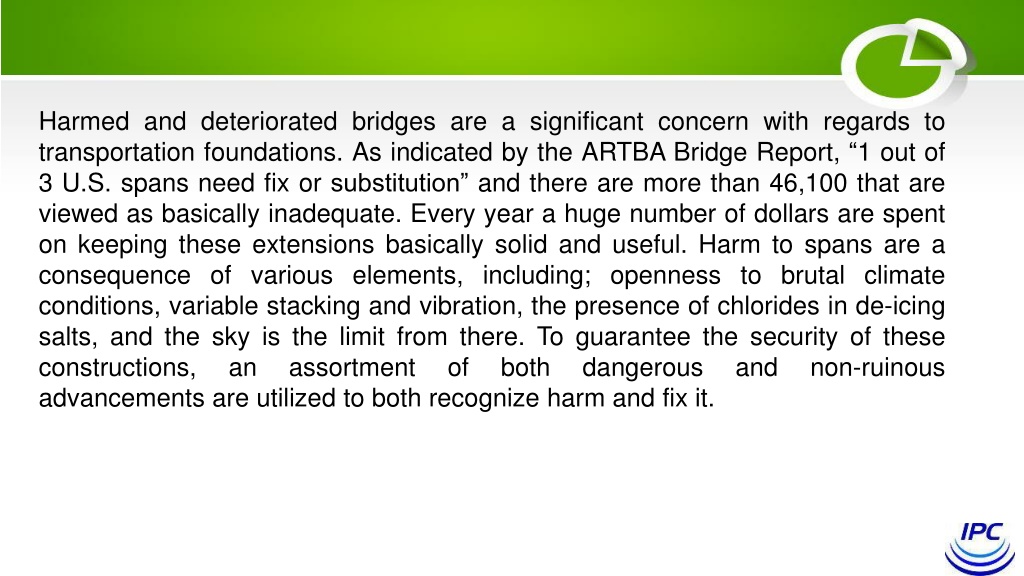 Harmed and deteriorated bridges are a significant concern with regards to transportation foundations. As indicated by the ARTBA Bridge Report, “1 out of 3 U.S. spans need fix or substitution” and there are more than 46,100 that are viewed as basically inadequate. Every year a huge number of dollars are spent on keeping these extensions basically solid and useful. Harm to spans are a consequence of various elements, including; openness to brutal climate conditions, variable stacking and vibration, the presence of chlorides in de-icing salts, and the sky is the limit from there. To guarantee the security of these constructions, an assortment of both dangerous and non-ruinous advancements are utilized to both recognize harm and fix it.

IPC